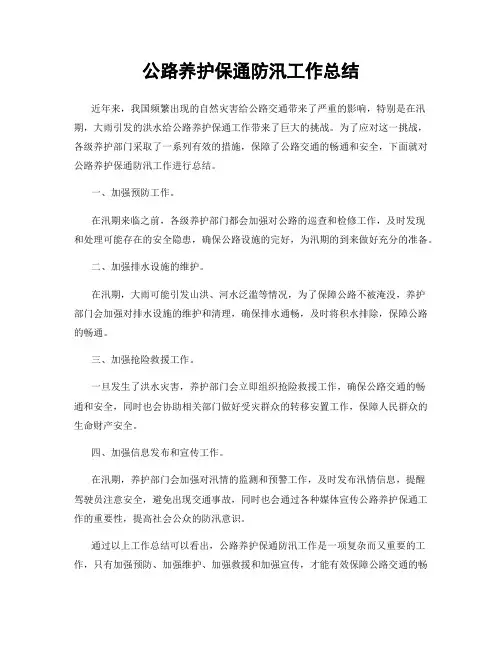 公路养护保通防汛工作总结

近年来，我国频繁出现的自然灾害给公路交通带来了严重的影响，特别是在汛期，大雨引发的洪水给公路养护保通工作带来了巨大的挑战。为了应对这一挑战，各级养护部门采取了一系列有效的措施，保障了公路交通的畅通和安全，下面就对公路养护保通防汛工作进行总结。

一、加强预防工作。

在汛期来临之前，各级养护部门都会加强对公路的巡查和检修工作，及时发现和处理可能存在的安全隐患，确保公路设施的完好，为汛期的到来做好充分的准备。

二、加强排水设施的维护。

在汛期，大雨可能引发山洪、河水泛滥等情况，为了保障公路不被淹没，养护部门会加强对排水设施的维护和清理，确保排水通畅，及时将积水排除，保障公路的畅通。

三、加强抢险救援工作。

一旦发生了洪水灾害，养护部门会立即组织抢险救援工作，确保公路交通的畅通和安全，同时也会协助相关部门做好受灾群众的转移安置工作，保障人民群众的生命财产安全。

四、加强信息发布和宣传工作。

在汛期，养护部门会加强对汛情的监测和预警工作，及时发布汛情信息，提醒驾驶员注意安全，避免出现交通事故，同时也会通过各种媒体宣传公路养护保通工作的重要性，提高社会公众的防汛意识。

通过以上工作总结可以看出，公路养护保通防汛工作是一项复杂而又重要的工作，只有加强预防、加强维护、加强救援和加强宣传，才能有效保障公路交通的畅